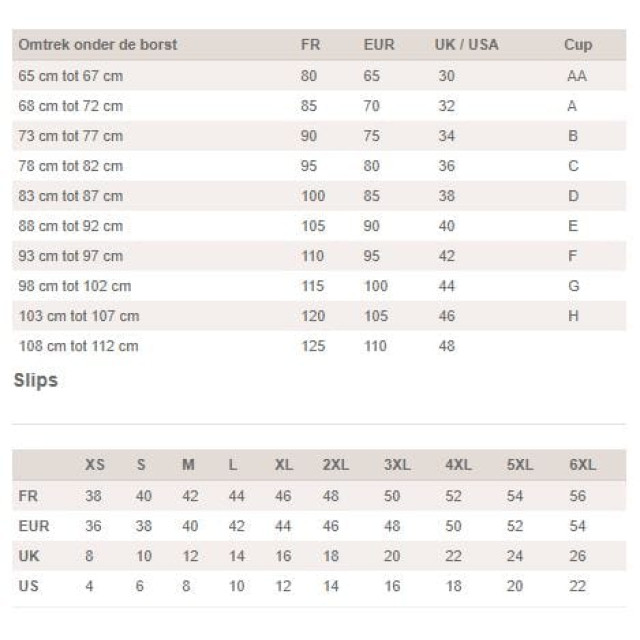 | Omtrek onder de borst | FR | EUR | UK / USA | Cup |
|---|---|---|---|---|
| 65 cm tot 67 cm | 80 | 65 | 30 | AA |
| 68 cm tot 72 cm | 85 | 70 | 32 | A |
| 73 cm tot 77 cm | 90 | 75 | 34 | B |
| 78 cm tot 82 cm | 95 | 80 | 36 | C |
| 83 cm tot 87 cm | 100 | 85 | 38 | D |
| 88 cm tot 92 cm | 105 | 90 | 40 | E |
| 93 cm tot 97 cm | 110 | 95 | 42 | F |
| 98 cm tot 102 cm | 115 | 100 | 44 | G |
| 103 cm tot 107 cm | 120 | 105 | 46 | H |
| 108 cm tot 112 cm | 125 | 110 | 48 | |

Slips

| | XS | S | M | L | XL | 2XL | 3XL | 4XL | 5XL | 6XL |
|---|---|---|---|---|---|---|---|---|---|---|
| FR | 38 | 40 | 42 | 44 | 46 | 48 | 50 | 52 | 54 | 56 |
| EUR | 36 | 38 | 40 | 42 | 44 | 46 | 48 | 50 | 52 | 54 |
| UK | 8 | 10 | 12 | 14 | 16 | 18 | 20 | 22 | 24 | 26 |
| US | 4 | 6 | 8 | 10 | 12 | 14 | 16 | 18 | 20 | 22 |